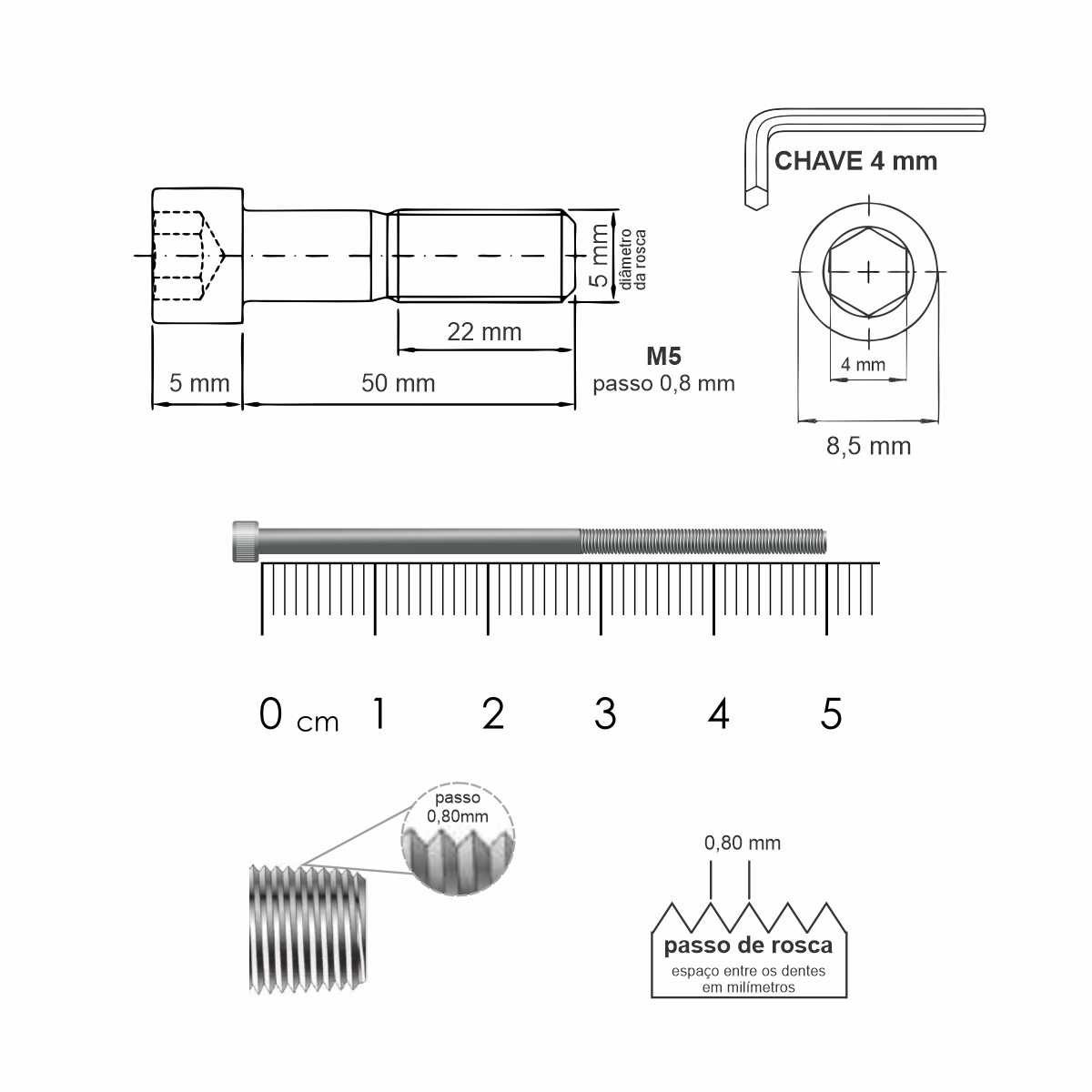 CHAVE 4 mm

5 mm

diâmetro da rosca

22 mm

5 mm

50 mm

M5
passo 0,8 mm

4 mm

8,5 mm

0 cm 1 2 3 4 5

passo
0,80mm

0,80 mm

passo de rosca
espaço entre os dentes em milímetros